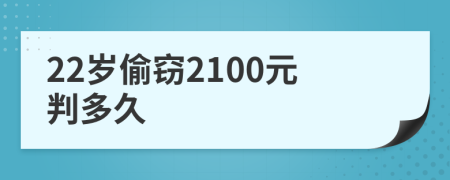 22岁偷窃2100元
判多久